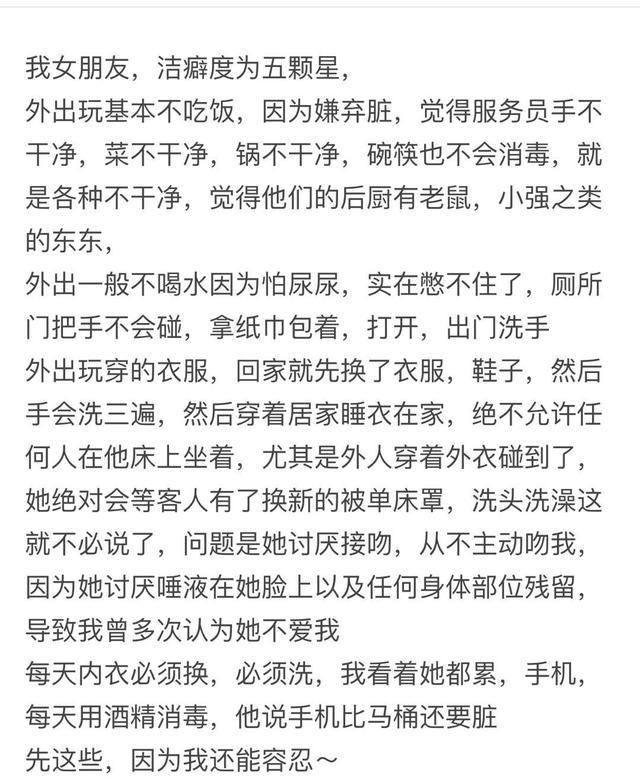 我女朋友，洁癖度为五颗星，
外出玩基本不吃饭，因为嫌弃脏，觉得服务员手不干净，菜不干净，锅不干净，碗筷也不会消毒，就是各种不干净，觉得他们的后厨有老鼠，小强之类的东东，
外出一般不喝水因为怕尿尿，实在憋不住了，厕所门把手不会碰，拿纸巾包着，打开，出门洗手
外出玩穿的衣服，回家就先换了衣服，鞋子，然后手会洗三遍，然后穿着居家睡衣在家，绝不允许任何人在他床上坐着，尤其是外人穿着外衣碰到了，她绝对会等客人有了换新的被单床罩，洗头洗澡这就不必说了，问题是她讨厌接吻，从不主动吻我，因为她讨厌唾液在她脸上以及任何身体部位残留，导致我曾多次认为她不爱我
每天内衣必须换，必须洗，我看着她都累，手机，每天用酒精消毒，他说手机比马桶还要脏
先这些，因为我还能容忍～